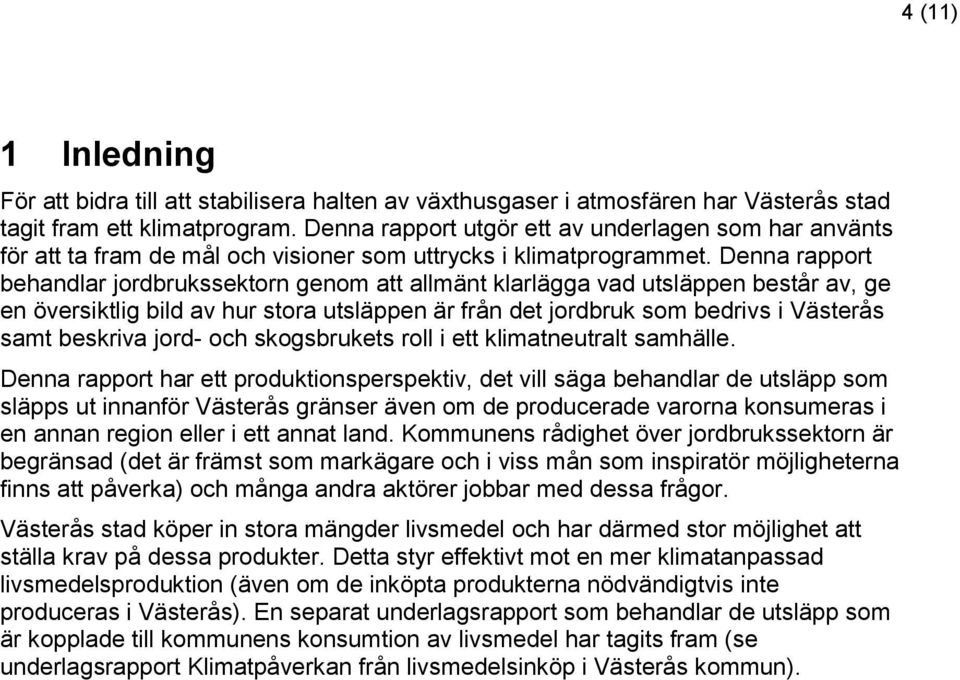 4 (11)

1 Inledning

För att bidra till att stabilisera halten av växthusgaser i atmosfären har Västerås stad tagit fram ett klimatprogram. Denna rapport utgör ett av underlagen som har använts för att ta fram de mål och visioner som uttrycks i klimatprogrammet. Denna rapport behandlar jordbrukssektorn genom att allmänt klarlägga vad utsläppen består av, ge en översiktlig bild av hur stora utsläppen är från det jordbruk som bedrivs i Västerås samt beskriva jord- och skogsbrukets roll i ett klimatneutralt samhälle.

Denna rapport har ett produktionsperspektiv, det vill säga behandlar de utsläpp som släpps ut innanför Västerås gränser även om de producerade varorna konsumeras i en annan region eller i ett annat land. Kommunens rådighet över jordbrukssektorn är begränsad (det är främst som markägare och i viss mån som inspiratör möjligheterna finns att påverka) och många andra aktörer jobbar med dessa frågor.

Västerås stad köper in stora mängder livsmedel och har därmed stor möjlighet att ställa krav på dessa produkter. Detta styr effektivt mot en mer klimatanpassad livsmedelsproduktion (även om de inköpta produkterna nödvändigtvis inte produceras i Västerås). En separat underlagsrapport som behandlar de utsläpp som är kopplade till kommunens konsumtion av livsmedel har tagits fram (se underlagsrapport Klimatpåverkan från livsmedelsinköp i Västerås kommun).